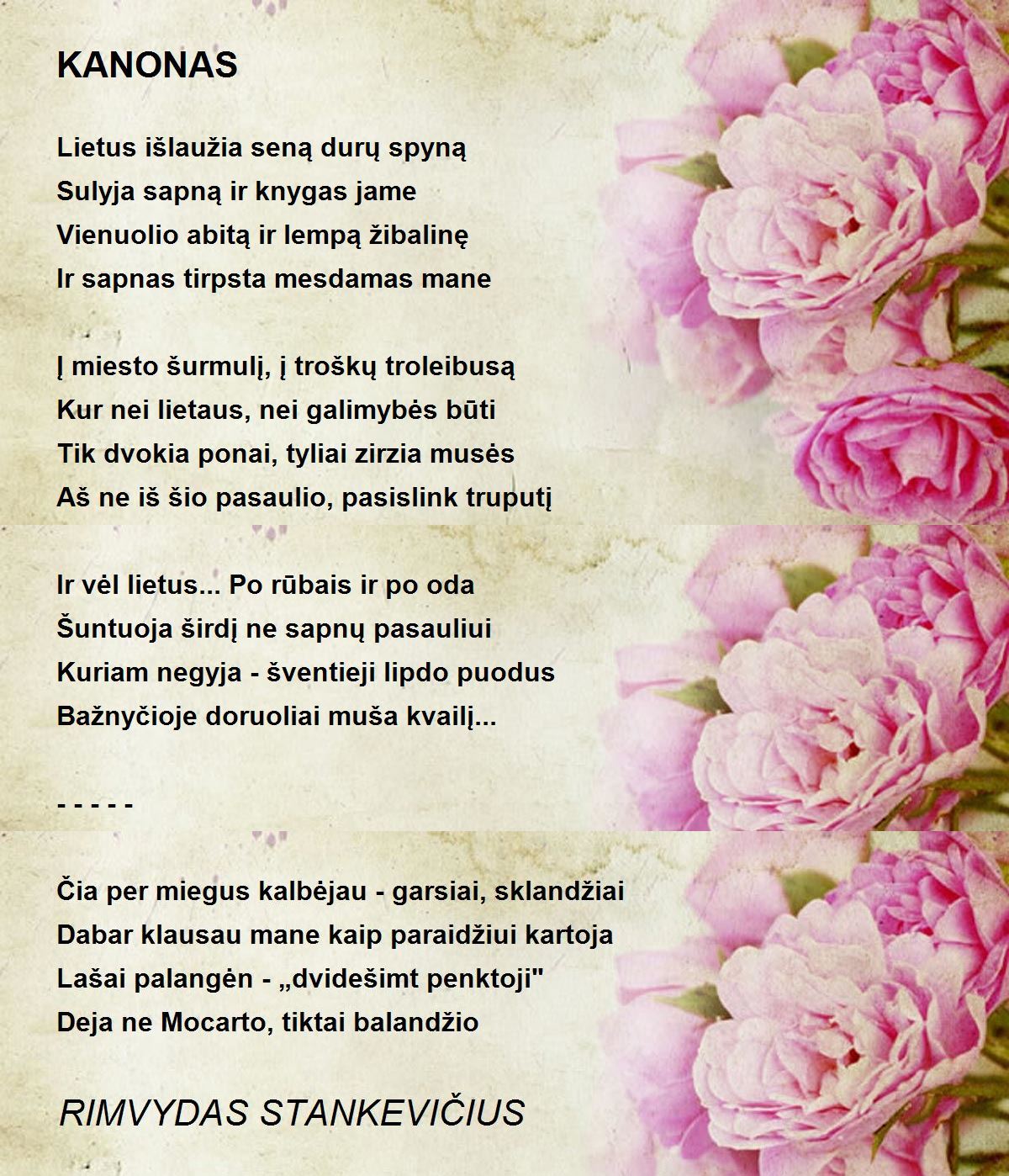 KANONAS

Lietus išlaužia seną durų spyną
Sulyja sapną ir knygas jame
Vienuolio abitą ir lempą žibalinę
Ir sapnas tirpsta mesdamas mane

Į miesto šurmulį, į troškų troleibusą
Kur nei lietaus, nei galimybės būti
Tik dvokia ponai, tyliai zirzia musės
Aš ne iš šio pasaulio, pasislink truputį

Ir vėl lietus... Po rūbais ir po oda
Šuntuoja širdį ne sapnų pasauliui
Kuriam negyja - šventieji lipdo puodus
Bažnyčioje doruoliai muša kvailį...

- - - - -

Čia per miegus kalbėjau - garsiai, sklandžiai
Dabar klausau mane kaip paraidžiui kartoja
Lašai palangėn - „dvidešimt penktoji"
Deja ne Mocarto, tiktai balandžio

RIMVYDAS STANKEVIČIUS